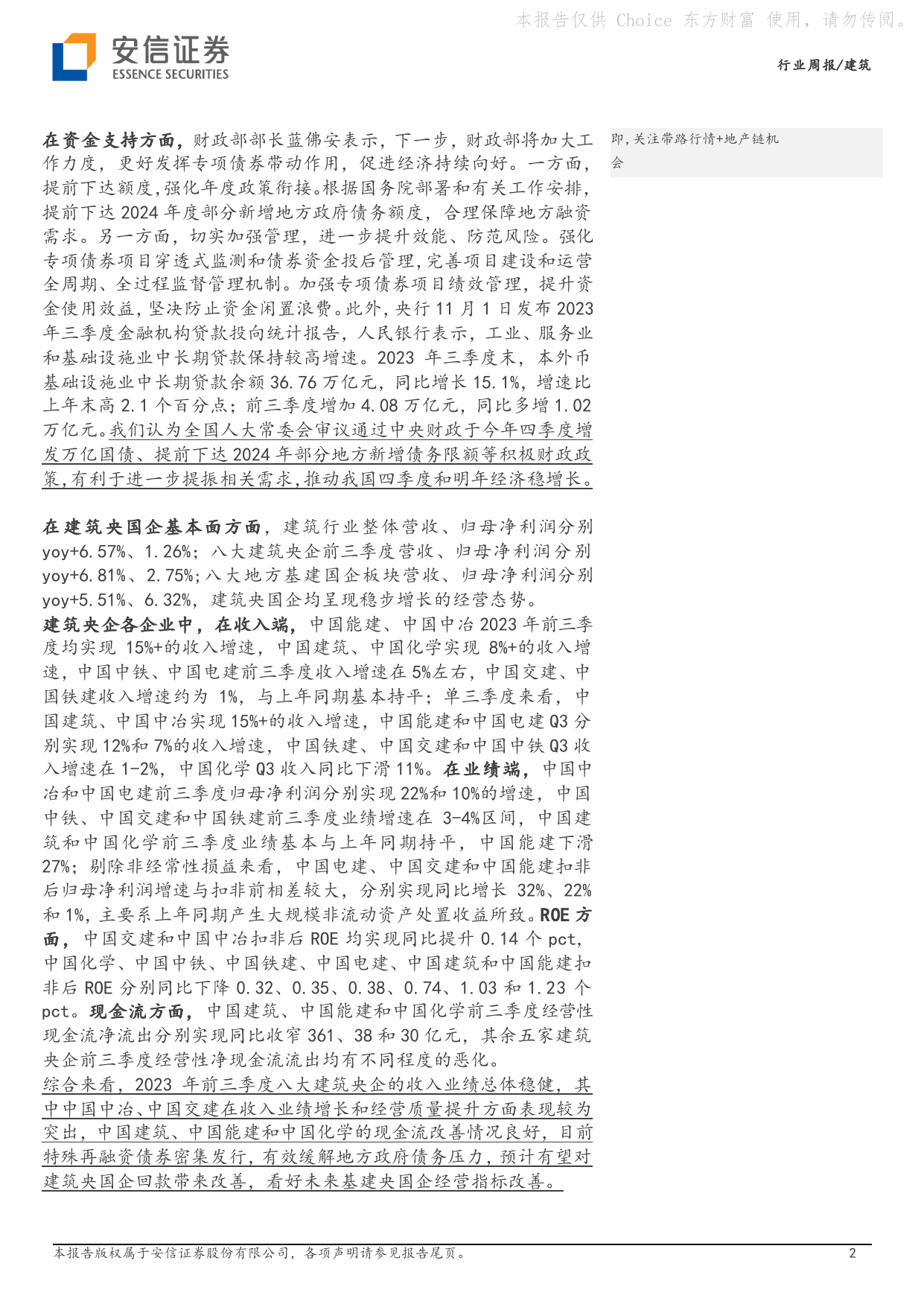 本报告仅供 Choice 东方财富 使用，请勿传阅。

安信证券
ESSENCE SECURITIES

行业周报/建筑

在资金支持方面，财政部部长蓝佛安表示，下一步，财政部将加大工作力度，更好发挥专项债券带动作用，促进经济持续向好。一方面，提前下达额度，强化年度政策衔接。根据国务院部署和有关工作安排，提前下达 2024 年度部分新增地方政府债务额度，合理保障地方融资需求。另一方面，切实加强管理，进一步提升效能、防范风险。强化专项债券项目穿透式监测和债券资金投后管理，完善项目建设和运营全周期、全过程监督管理机制。加强专项债券项目绩效管理，提升资金使用效益，坚决防止资金闲置浪费。此外，央行 11 月 1 日发布 2023 年三季度金融机构贷款投向统计报告，人民银行表示，工业、服务业和基础设施业中长期贷款保持较高增速。2023 年三季度末，本外币基础设施业中长期贷款余额 36.76 万亿元，同比增长 15.1%，增速比上年末高 2.1 个百分点；前三季度增加 4.08 万亿元，同比多增 1.02 万亿元。我们认为全国人大常委会审议通过中央财政于今年四季度增发万亿国债、提前下达 2024 年部分地方新增债务限额等积极财政政策，有利于进一步提振相关需求，推动我国四季度和明年经济稳增长。

在建筑央国企基本面方面，建筑行业整体营收、归母净利润分别 yoy+6.57%、1.26%；八大建筑央企前三季度营收、归母净利润分别 yoy+6.81%、2.75%；八大地方基建国企板块营收、归母净利润分别 yoy+5.51%、6.32%，建筑央国企均呈现稳步增长的经营态势。
建筑央企各企业中，在收入端，中国能建、中国中冶 2023 年前三季度均实现 15%+的收入增速，中国建筑、中国化学实现 8%+的收入增速，中国中铁、中国电建前三季度收入增速在 5%左右，中国交建、中国铁建收入增速约为 1%，与上年同期基本持平；单三季度来看，中国建筑、中国中冶实现 15%+的收入增速，中国能建和中国电建 Q3 分别实现 12%和 7%的收入增速，中国铁建、中国交建和中国中铁 Q3 收入增速在 1-2%，中国化学 Q3 收入同比下滑 11%。在业绩端，中国中冶和中国电建前三季度归母净利润分别实现 22%和 10%的增速，中国中铁、中国交建和中国铁建前三季度业绩增速在 3-4%区间，中国建筑和中国化学前三季度业绩基本与上年同期持平，中国能建下滑 27%；剔除非经常性损益来看，中国电建、中国交建和中国能建扣非后归母净利润增速与扣非前相差较大，分别实现同比增长 32%、22%和 1%，主要系上年同期产生大规模非流动资产处置收益所致。ROE 方面，中国交建和中国中冶扣非后 ROE 均实现同比提升 0.14 个 pct，中国化学、中国中铁、中国铁建、中国电建、中国建筑和中国能建扣非后 ROE 分别同比下降 0.32、0.35、0.38、0.74、1.03 和 1.23 个 pct。现金流方面，中国建筑、中国能建和中国化学前三季度经营性现金流净流出分别实现同比收窄 361、38 和 30 亿元，其余五家建筑央企前三季度经营性净现金流流出均有不同程度的恶化。
综合来看，2023 年前三季度八大建筑央企的收入业绩总体稳健，其中中国中冶、中国交建在收入业绩增长和经营质量提升方面表现较为突出，中国建筑、中国能建和中国化学的现金流改善情况良好，目前特殊再融资债券密集发行，有效缓解地方政府债务压力，预计有望对建筑央国企回款带来改善，看好未来基建央国企经营指标改善。

即，关注带路行情+地产链机会

本报告版权属于安信证券股份有限公司，各项声明请参见报告尾页。 2